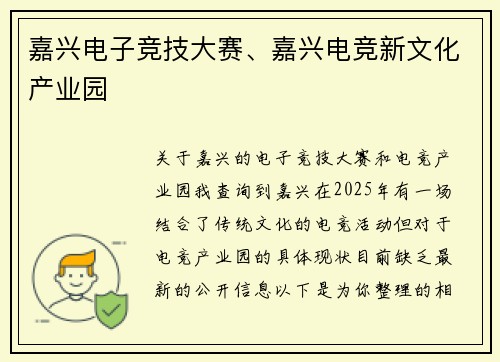 嘉兴电子竞技大赛、嘉兴电竞新文化产业园

关于嘉兴的电子竞技大赛和电竞产业园我查询到嘉兴在2025年有一场结合了传统文化的电竞活动但对于电竞产业园的具体现状目前缺乏最新的公开信息以下是为你整理的相